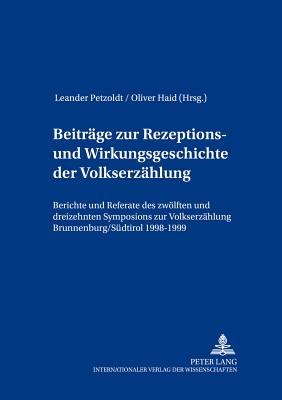 Leander Petzoldt / Oliver Haid (Hrsg.)

Beiträge zur Rezeptions- und Wirkungsgeschichte der Volkserzählung

Berichte und Referate des zwölften und dreizehnten Symposions zur Volkserzählung Brunnenburg/Südtirol 1998-1999

PETER LANG
INTERNATIONALER VERLAG DER WISSENSCHAFTEN